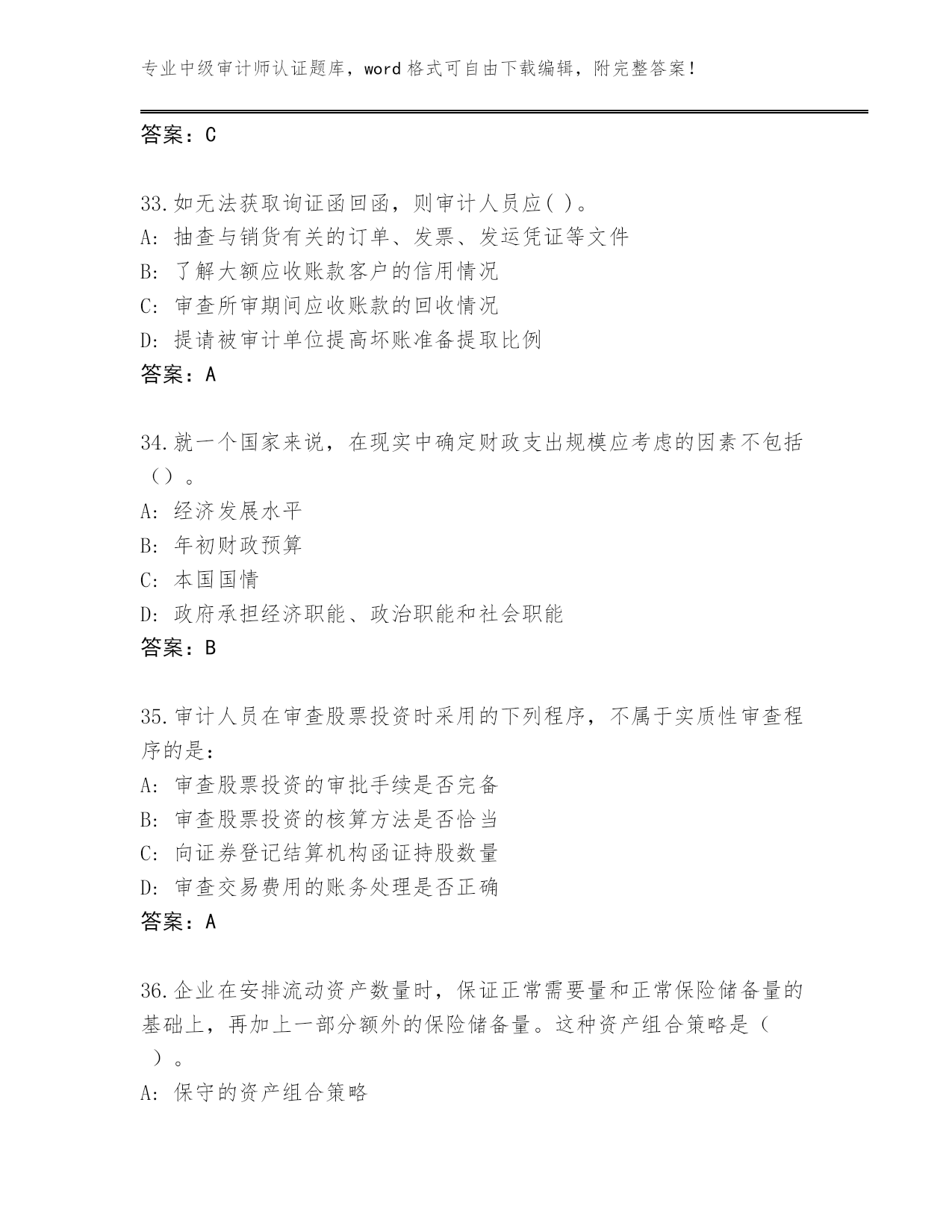 专业中级审计师认证题库，word 格式可自由下载编辑，附完整答案！

答案：C

33.如无法获取询证函回函，则审计人员应( )。
A: 抽查与销货有关的订单、发票、发运凭证等文件
B: 了解大额应收账款客户的信用情况
C: 审查所审期间应收账款的回收情况
D: 提请被审计单位提高坏账准备提取比例
答案：A

34.就一个国家来说，在现实中确定财政支出规模应考虑的因素不包括（）。
A: 经济发展水平
B: 年初财政预算
C: 本国国情
D: 政府承担经济职能、政治职能和社会职能
答案：B

35.审计人员在审查股票投资时采用的下列程序，不属于实质性审查程序的是：
A: 审查股票投资的审批手续是否完备
B: 审查股票投资的核算方法是否恰当
C: 向证券登记结算机构函证持股数量
D: 审查交易费用的账务处理是否正确
答案：A

36.企业在安排流动资产数量时，保证正常需要量和正常保险储备量的基础上，再加上一部分额外的保险储备量。这种资产组合策略是（ ）。
A: 保守的资产组合策略